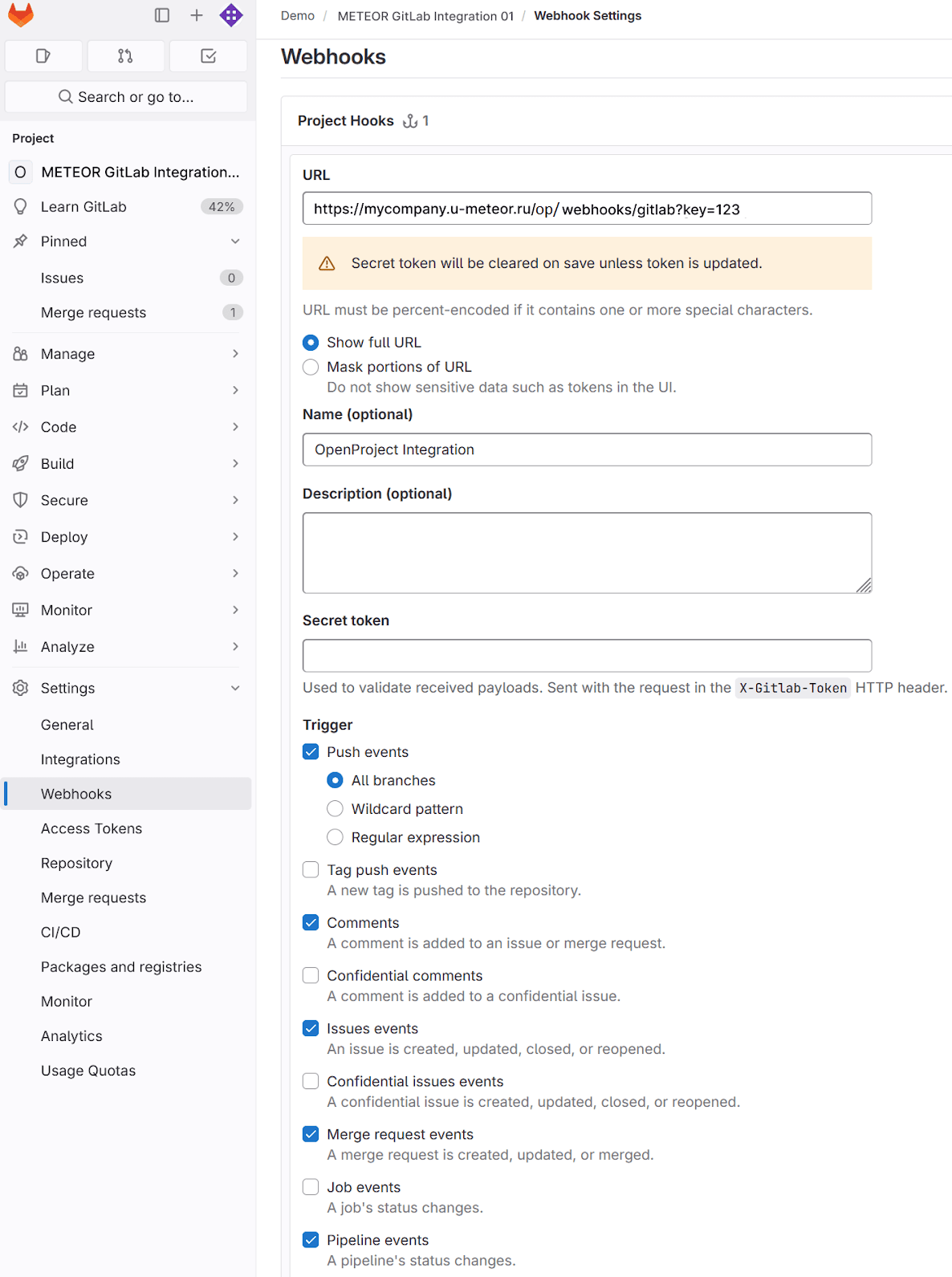 Search or go to...

Project

O METEOR GitLab Integration...

Learn GitLab 42%

Pinned

Issues 0

Merge requests 1

Manage

Plan

Code

Build

Secure

Deploy

Operate

Monitor

Analyze

Settings

General

Integrations

Webhooks

Access Tokens

Repository

Merge requests

CI/CD

Packages and registries

Monitor

Analytics

Usage Quotas

Demo / METEOR GitLab Integration 01 / Webhook Settings

Webhooks

Project Hooks 1

URL

https://mycompany.u-meteor.ru/op/ webhooks/gitlab?key=123

Secret token will be cleared on save unless token is updated.

URL must be percent-encoded if it contains one or more special characters.

Show full URL

Mask portions of URL

Do not show sensitive data such as tokens in the UI.

Name (optional)

OpenProject Integration

Description (optional)

Secret token

Used to validate received payloads. Sent with the request in the X-Gitlab-Token HTTP header.

Trigger

Push events

All branches

Wildcard pattern

Regular expression

Tag push events

A new tag is pushed to the repository.

Comments

A comment is added to an issue or merge request.

Confidential comments

A comment is added to a confidential issue.

Issues events

An issue is created, updated, closed, or reopened.

Confidential issues events

A confidential issue is created, updated, closed, or reopened.

Merge request events

A merge request is created, updated, or merged.

Job events

A job's status changes.

Pipeline events

A pipeline's status changes.